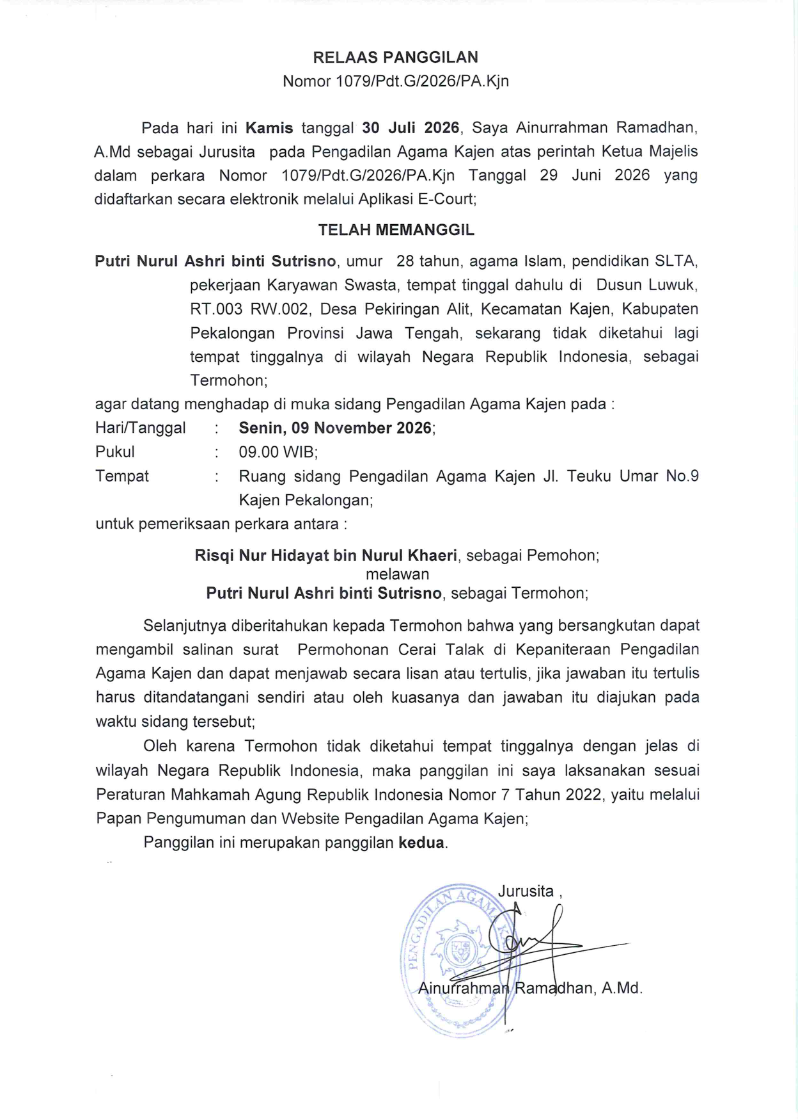 RELAAS PANGGILAN
Nomor 1079/Pdt.G/2026/PA.Kjn

Pada hari ini Kamis tanggal 30 Juli 2026, Saya Ainurrahman Ramadhan, A.Md sebagai Jurusita pada Pengadilan Agama Kajen atas perintah Ketua Majelis dalam perkara Nomor 1079/Pdt.G/2026/PA.Kjn Tanggal 29 Juni 2026 yang didaftarkan secara elektronik melalui Aplikasi E-Court;

TELAH MEMANGGIL

Putri Nurul Ashri binti Sutrisno, umur 28 tahun, agama Islam, pendidikan SLTA, pekerjaan Karyawan Swasta, tempat tinggal dahulu di Dusun Luwuk, RT.003 RW.002, Desa Pekiringan Alit, Kecamatan Kajen, Kabupaten Pekalongan Provinsi Jawa Tengah, sekarang tidak diketahui lagi tempat tinggalnya di wilayah Negara Republik Indonesia, sebagai Termohon;

agar datang menghadap di muka sidang Pengadilan Agama Kajen pada :
Hari/Tanggal : Senin, 09 November 2026;
Pukul : 09.00 WIB;
Tempat : Ruang sidang Pengadilan Agama Kajen Jl. Teuku Umar No.9 Kajen Pekalongan;
untuk pemeriksaan perkara antara :

Risqi Nur Hidayat bin Nurul Khaeri, sebagai Pemohon;
melawan
Putri Nurul Ashri binti Sutrisno, sebagai Termohon;

Selanjutnya diberitahukan kepada Termohon bahwa yang bersangkutan dapat mengambil salinan surat Permohonan Cerai Talak di Kepaniteraan Pengadilan Agama Kajen dan dapat menjawab secara lisan atau tertulis, jika jawaban itu tertulis harus ditandatangani sendiri atau oleh kuasanya dan jawaban itu diajukan pada waktu sidang tersebut;

Oleh karena Termohon tidak diketahui tempat tinggalnya dengan jelas di wilayah Negara Republik Indonesia, maka panggilan ini saya laksanakan sesuai Peraturan Mahkamah Agung Republik Indonesia Nomor 7 Tahun 2022, yaitu melalui Papan Pengumuman dan Website Pengadilan Agama Kajen;

Panggilan ini merupakan panggilan kedua.

Jurusita ,

Ainurrahman Ramadhan, A.Md.

PENGADILAN AGAMA